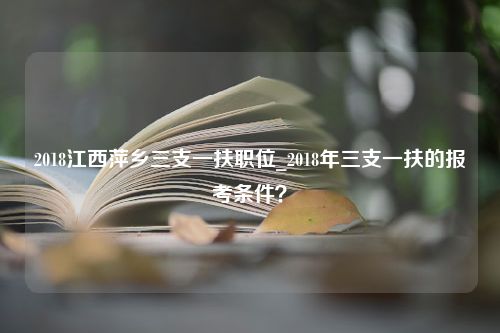 2018江西萍乡三支一扶职位_2018年三支一扶的报考条件?